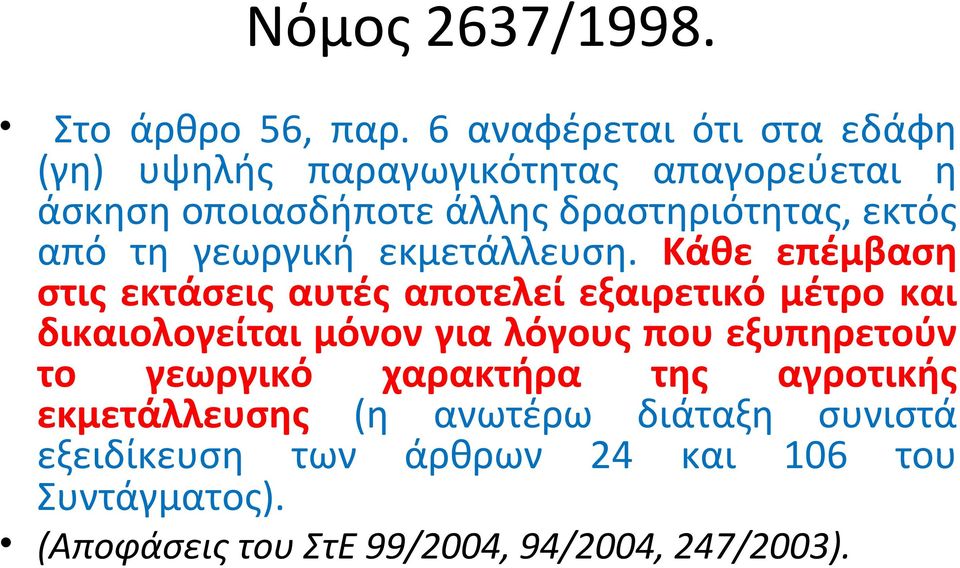 Νόμος 2637/1998.

• Στο άρθρο 56, παρ. 6 αναφέρεται ότι στα εδάφη (γη) υψηλής παραγωγικότητας απαγορεύεται η άσκηση οποιασδήποτε άλλης δραστηριότητας, εκτός από τη γεωργική εκμετάλλευση. Κάθε επέμβαση στις εκτάσεις αυτές αποτελεί εξαιρετικό μέτρο και δικαιολογείται μόνον για λόγους που εξυπηρετούν το γεωργικό χαρακτήρα της αγροτικής εκμετάλλευσης (η ανωτέρω διάταξη συνιστά εξειδίκευση των άρθρων 24 και 106 του Συντάγματος).

• (Αποφάσεις του ΣτΕ 99/2004, 94/2004, 247/2003).